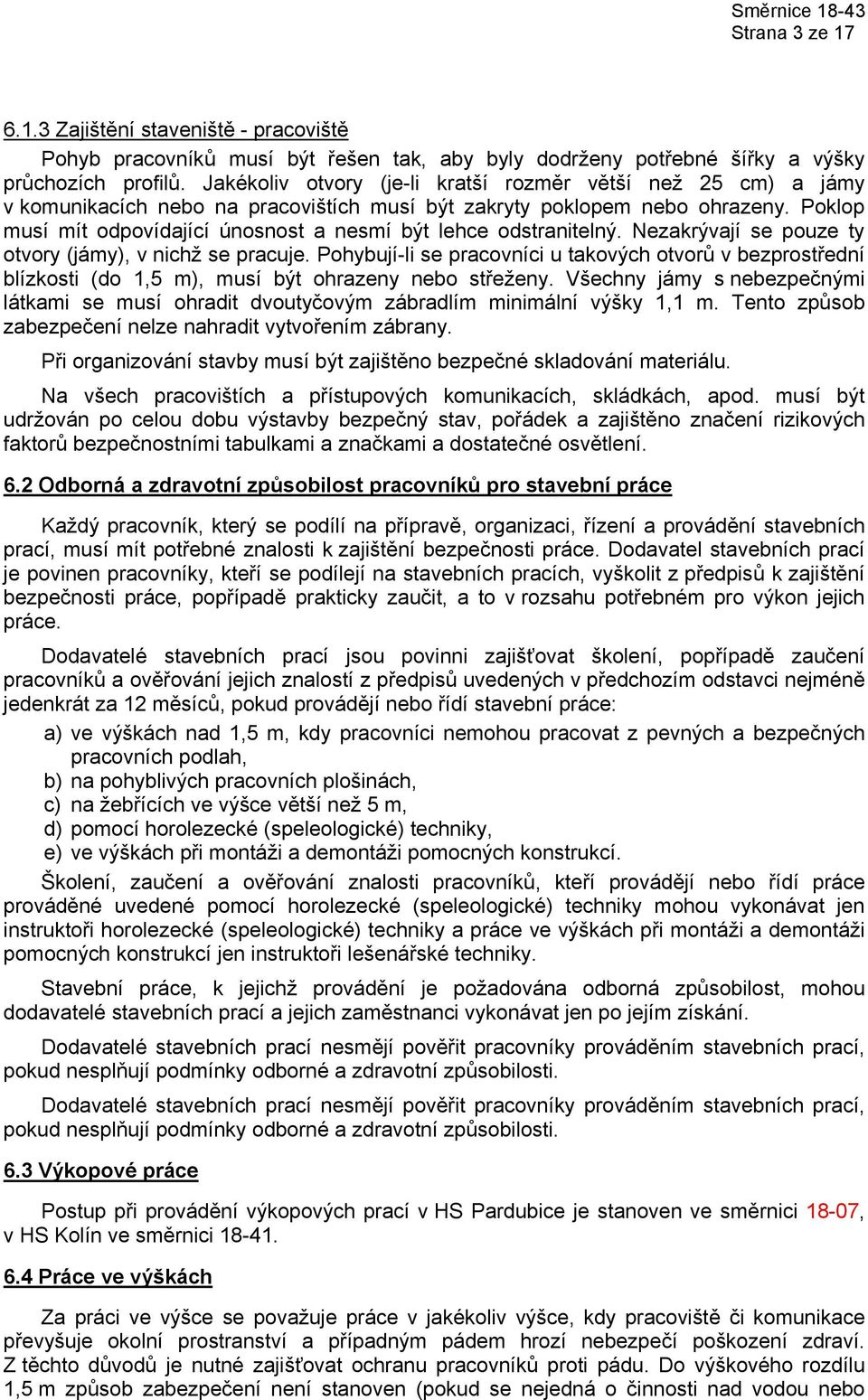 Směrnice 18-43
Strana 3 ze 17

6.1.3 Zajištění staveniště - pracoviště

Pohyb pracovníků musí být řešen tak, aby byly dodrženy potřebné šířky a výšky průchozích profilů. Jakékoliv otvory (je-li kratší rozměr větší než 25 cm) a jámy v komunikacích nebo na pracovištích musí být zakryty poklopem nebo ohrazeny. Poklop musí mít odpovídající únosnost a nesmí být lehce odstranitelný. Nezakrývají se pouze ty otvory (jámy), v nichž se pracuje. Pohybují-li se pracovníci u takových otvorů v bezprostřední blízkosti (do 1,5 m), musí být ohrazeny nebo střeženy. Všechny jámy s nebezpečnými látkami se musí ohradit dvoutyčovým zábradlím minimální výšky 1,1 m. Tento způsob zabezpečení nelze nahradit vytvořením zábrany.

Při organizování stavby musí být zajištěno bezpečné skladování materiálu.

Na všech pracovištích a přístupových komunikacích, skládkách, apod. musí být udržován po celou dobu výstavby bezpečný stav, pořádek a zajištěno značení rizikových faktorů bezpečnostními tabulkami a značkami a dostatečné osvětlení.

6.2 Odborná a zdravotní způsobilost pracovníků pro stavební práce

Každý pracovník, který se podílí na přípravě, organizaci, řízení a provádění stavebních prací, musí mít potřebné znalosti k zajištění bezpečnosti práce. Dodavatel stavebních prací je povinen pracovníky, kteří se podílejí na stavebních pracích, vyškolit z předpisů k zajištění bezpečnosti práce, popřípadě prakticky zaučit, a to v rozsahu potřebném pro výkon jejich práce.

Dodavatelé stavebních prací jsou povinni zajišťovat školení, popřípadě zaučení pracovníků a ověřování jejich znalostí z předpisů uvedených v předchozím odstavci nejméně jedenkrát za 12 měsíců, pokud provádějí nebo řídí stavební práce:

a) ve výškách nad 1,5 m, kdy pracovníci nemohou pracovat z pevných a bezpečných pracovních podlah,
b) na pohyblivých pracovních plošinách,
c) na žebřících ve výšce větší než 5 m,
d) pomocí horolezecké (speleologické) techniky,
e) ve výškách při montáži a demontáži pomocných konstrukcí.

Školení, zaučení a ověřování znalosti pracovníků, kteří provádějí nebo řídí práce prováděné uvedené pomocí horolezecké (speleologické) techniky mohou vykonávat jen instruktoři horolezecké (speleologické) techniky a práce ve výškách při montáži a demontáži pomocných konstrukcí jen instruktoři lešenářské techniky.

Stavební práce, k jejichž provádění je požadována odborná způsobilost, mohou dodavatelé stavebních prací a jejich zaměstnanci vykonávat jen po jejím získání.

Dodavatelé stavebních prací nesmějí pověřit pracovníky prováděním stavebních prací, pokud nesplňují podmínky odborné a zdravotní způsobilosti.

Dodavatelé stavebních prací nesmějí pověřit pracovníky prováděním stavebních prací, pokud nesplňují podmínky odborné a zdravotní způsobilosti.

6.3 Výkopové práce

Postup při provádění výkopových prací v HS Pardubice je stanoven ve směrnici 18-07, v HS Kolín ve směrnici 18-41.

6.4 Práce ve výškách

Za práci ve výšce se považuje práce v jakékoliv výšce, kdy pracoviště či komunikace převyšuje okolní prostranství a případným pádem hrozí nebezpečí poškození zdraví. Z těchto důvodů je nutné zajišťovat ochranu pracovníků proti pádu. Do výškového rozdílu 1,5 m způsob zabezpečení není stanoven (pokud se nejedná o činnosti nad vodou nebo